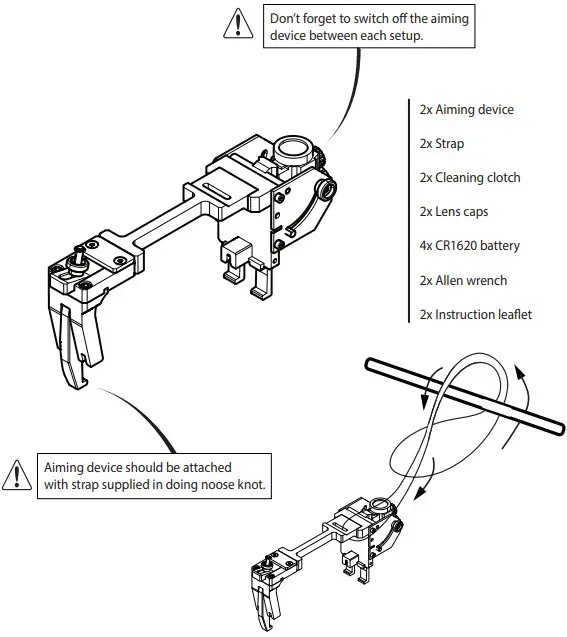 Don't forget to switch off the aiming device between each setup.

2x Aiming device

2x Strap

2x Cleaning clotch

2x Lens caps

4x CR1620 battery

2x Allen wrench

2x Instruction leaflet

Aiming device should be attached with strap supplied in doing noose knot.